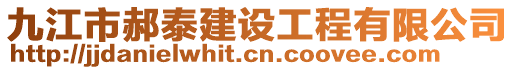 九江市郝泰建设工程有限公司
http://jjdanielwhit.cn.coovee.com